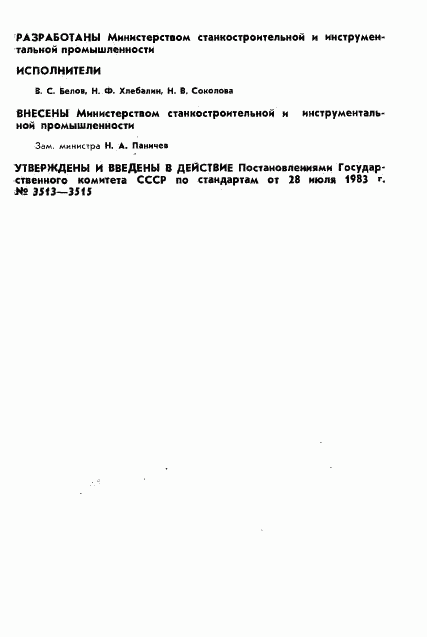 РАЗРАБОТАНЫ Министерством станкостроительной и инструментальной промышленности

ИСПОЛНИТЕЛИ

В. С. Белов, Н. Ф. Хлебалин, Н. В. Соколова

ВНЕСЕНЫ Министерством станкостроительной и инструментальной промышленности

Зам. министра Н. А. Паничев

УТВЕРЖДЕНЫ И ВВЕДЕНЫ В ДЕЙСТВИЕ Постановлениями Государственного комитета СССР по стандартам от 28 июля 1983 г. № 3513—3515